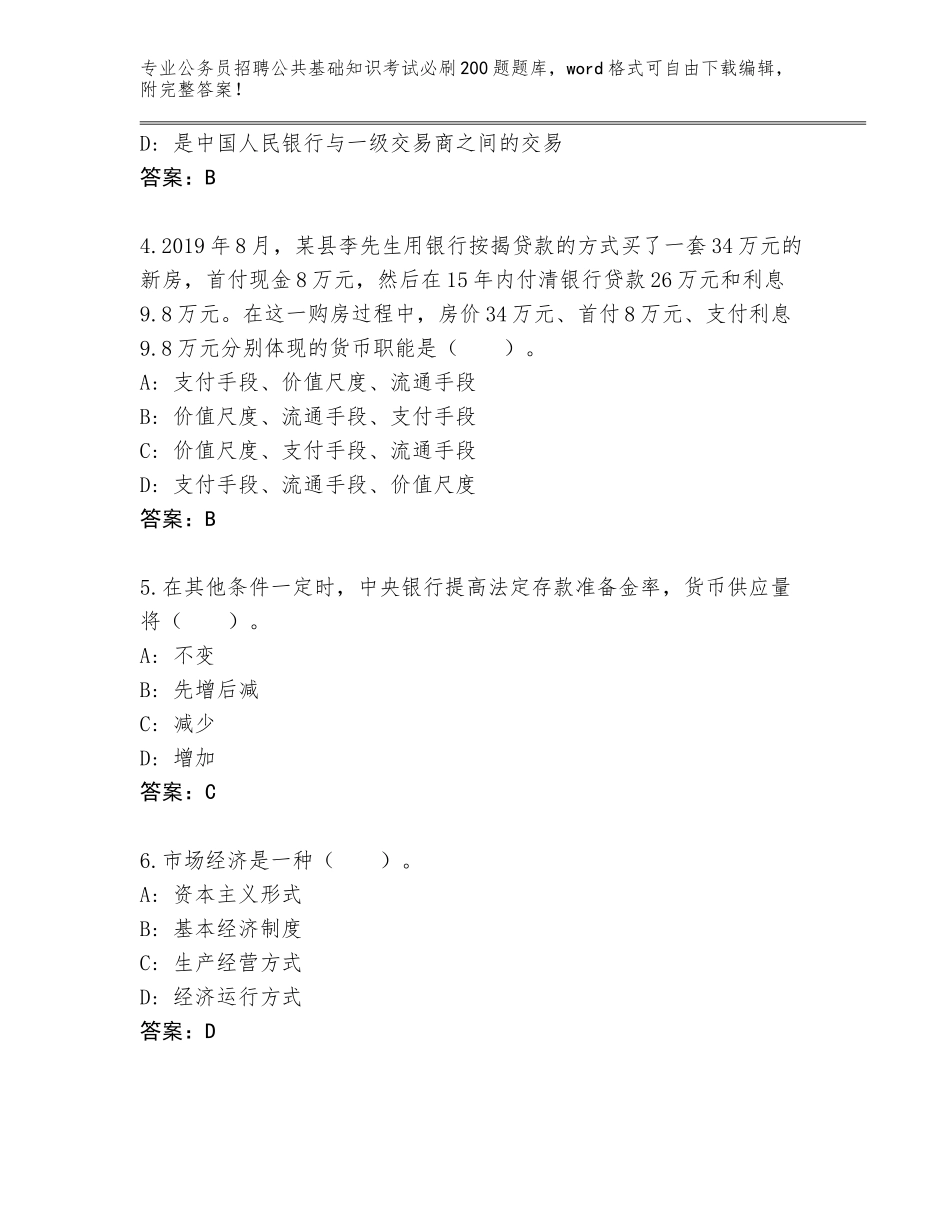 专业公务员招聘公共基础知识考试必刷200题题库，word格式可自由下载编辑，附完整答案！

D：是中国人民银行与一级交易商之间的交易
答案：B

4.2019年8月，某县李先生用银行按揭贷款的方式买了一套34万元的新房，首付现金8万元，然后在15年内付清银行贷款26万元和利息9.8万元。在这一购房过程中，房价34万元、首付8万元、支付利息9.8万元分别体现的货币职能是（　　）。
A：支付手段、价值尺度、流通手段
B：价值尺度、流通手段、支付手段
C：价值尺度、支付手段、流通手段
D：支付手段、流通手段、价值尺度
答案：B

5.在其他条件一定时，中央银行提高法定存款准备金率，货币供应量将（　　）。
A：不变
B：先增后减
C：减少
D：增加
答案：C

6.市场经济是一种（　　）。
A：资本主义形式
B：基本经济制度
C：生产经营方式
D：经济运行方式
答案：D